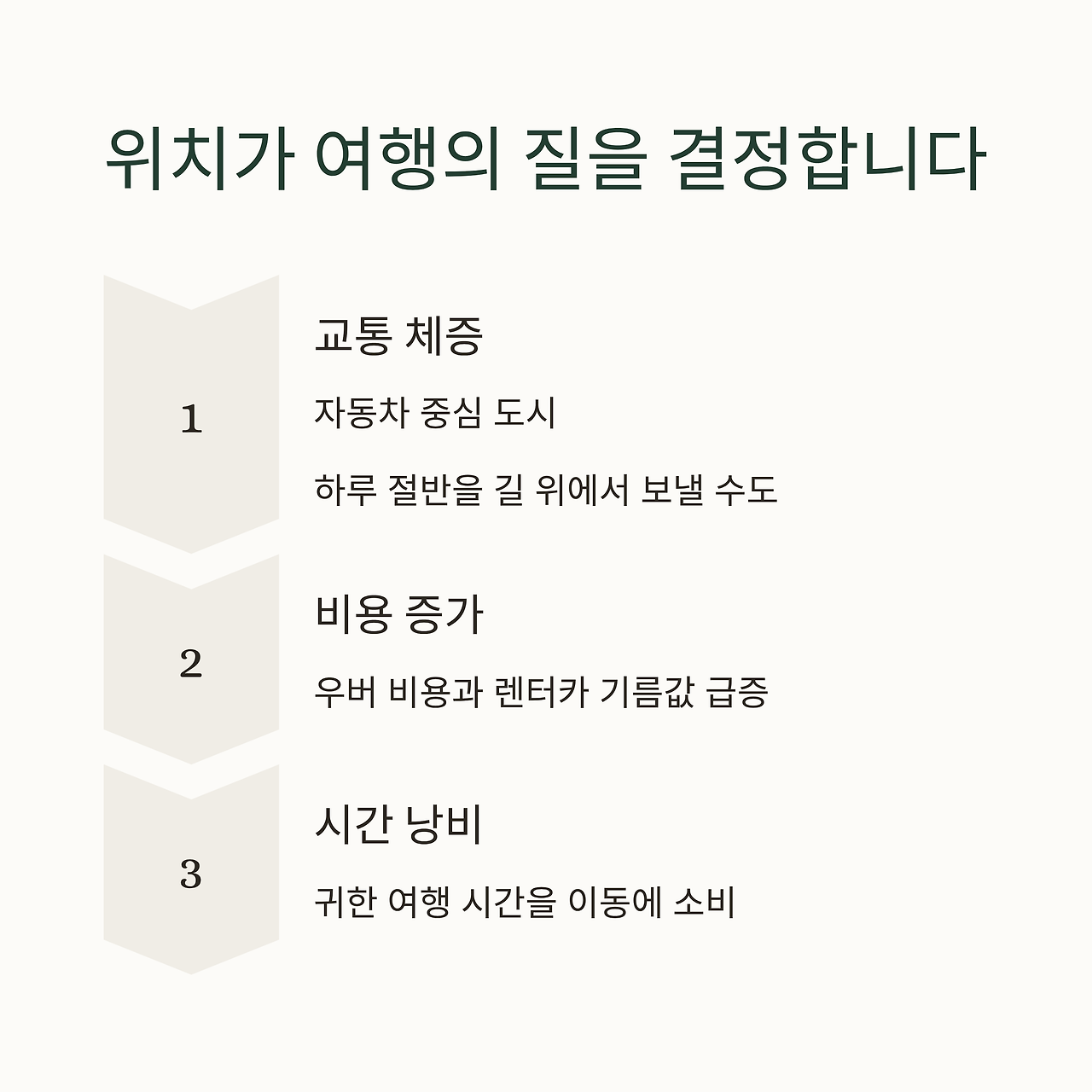 위치가 여행의 질을 결정합니다

1

교통 체증

자동차 중심 도시

하루 절반을 길 위에서 보낼 수도

2

비용 증가

우버 비용과 렌터카 기름값 급증

3

시간 낭비

귀한 여행 시간을 이동에 소비